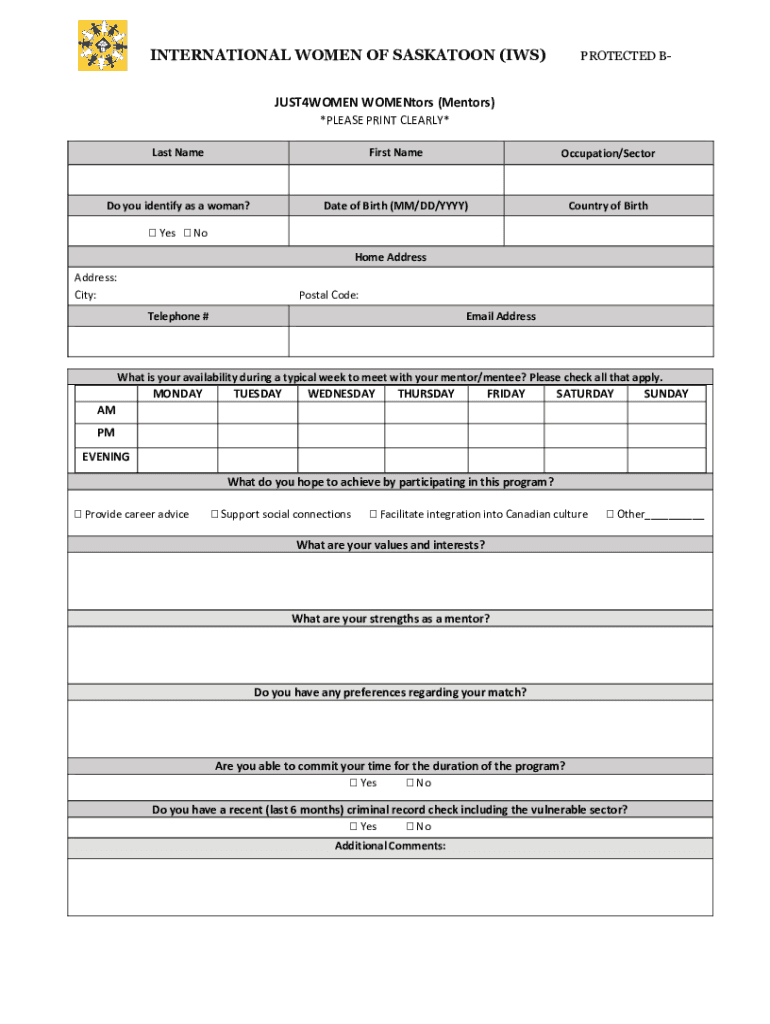 INTERNATIONAL WOMEN OF SASKATOON (IWS) PROTECTED B-

JUST4WOMEN WOMENtors (Mentors)
*PLEASE PRINT CLEARLY*

| Last Name | First Name | Occupation/Sector |
|---|---|---|
| | | |
| Do you identify as a woman? | Date of Birth (MM/DD/YYYY) | Country of Birth |
| ☐ Yes ☐ No | | |

Home Address
Address:
City: Postal Code:

| Telephone # | Email Address |
|---|---|
| | |

What is your availability during a typical week to meet with your mentor/mentee? Please check all that apply.

| | MONDAY | TUESDAY | WEDNESDAY | THURSDAY | FRIDAY | SATURDAY | SUNDAY |
|---|---|---|---|---|---|---|---|
| AM | | | | | | | |
| PM | | | | | | | |
| EVENING | | | | | | | |

What do you hope to achieve by participating in this program?
☐ Provide career advice ☐ Support social connections ☐ Facilitate integration into Canadian culture ☐ Other__________

What are your values and interests?

What are your strengths as a mentor?

Do you have any preferences regarding your match?

Are you able to commit your time for the duration of the program?
☐ Yes ☐ No

Do you have a recent (last 6 months) criminal record check including the vulnerable sector?
☐ Yes ☐ No

Additional Comments: